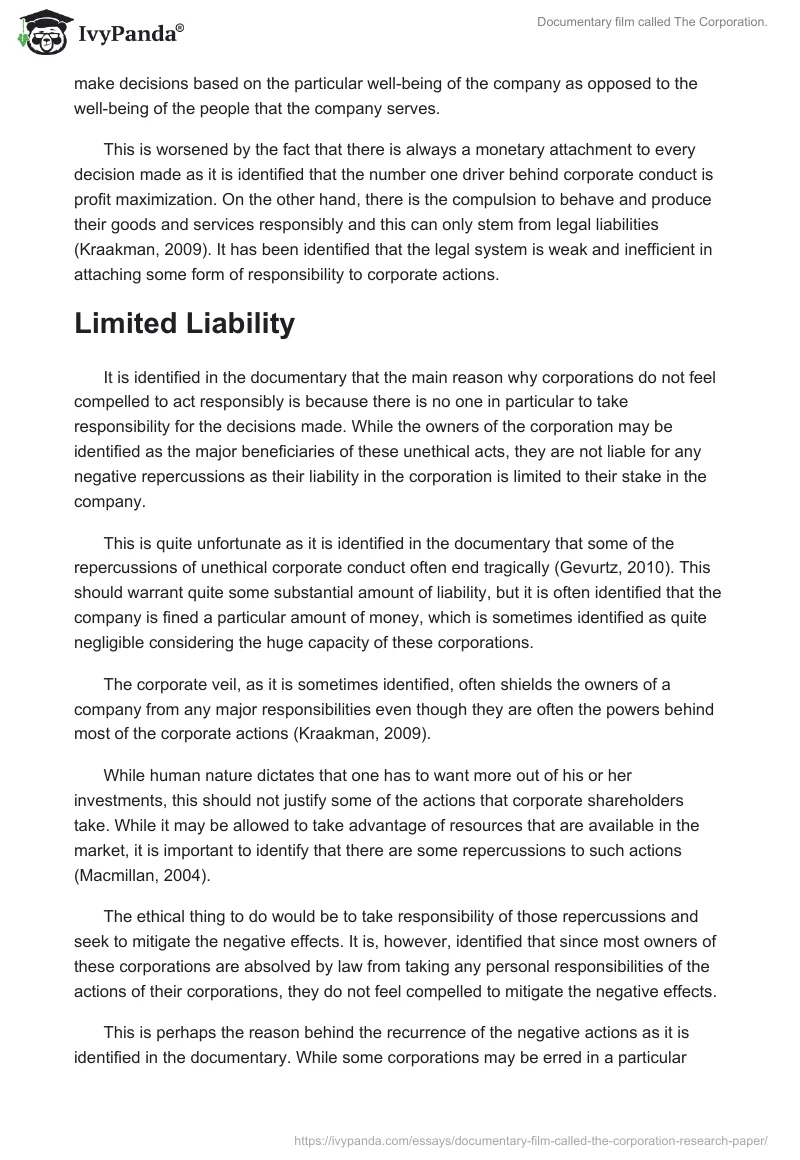 IvyPanda®

Documentary film called The Corporation.

make decisions based on the particular well-being of the company as opposed to the well-being of the people that the company serves.

This is worsened by the fact that there is always a monetary attachment to every decision made as it is identified that the number one driver behind corporate conduct is profit maximization. On the other hand, there is the compulsion to behave and produce their goods and services responsibly and this can only stem from legal liabilities (Kraakman, 2009). It has been identified that the legal system is weak and inefficient in attaching some form of responsibility to corporate actions.

Limited Liability

It is identified in the documentary that the main reason why corporations do not feel compelled to act responsibly is because there is no one in particular to take responsibility for the decisions made. While the owners of the corporation may be identified as the major beneficiaries of these unethical acts, they are not liable for any negative repercussions as their liability in the corporation is limited to their stake in the company.

This is quite unfortunate as it is identified in the documentary that some of the repercussions of unethical corporate conduct often end tragically (Gevurtz, 2010). This should warrant quite some substantial amount of liability, but it is often identified that the company is fined a particular amount of money, which is sometimes identified as quite negligible considering the huge capacity of these corporations.

The corporate veil, as it is sometimes identified, often shields the owners of a company from any major responsibilities even though they are often the powers behind most of the corporate actions (Kraakman, 2009).

While human nature dictates that one has to want more out of his or her investments, this should not justify some of the actions that corporate shareholders take. While it may be allowed to take advantage of resources that are available in the market, it is important to identify that there are some repercussions to such actions (Macmillan, 2004).

The ethical thing to do would be to take responsibility of those repercussions and seek to mitigate the negative effects. It is, however, identified that since most owners of these corporations are absolved by law from taking any personal responsibilities of the actions of their corporations, they do not feel compelled to mitigate the negative effects.

This is perhaps the reason behind the recurrence of the negative actions as it is identified in the documentary. While some corporations may be erred in a particular

https://ivypanda.com/essays/documentary-film-called-the-corporation-research-paper/